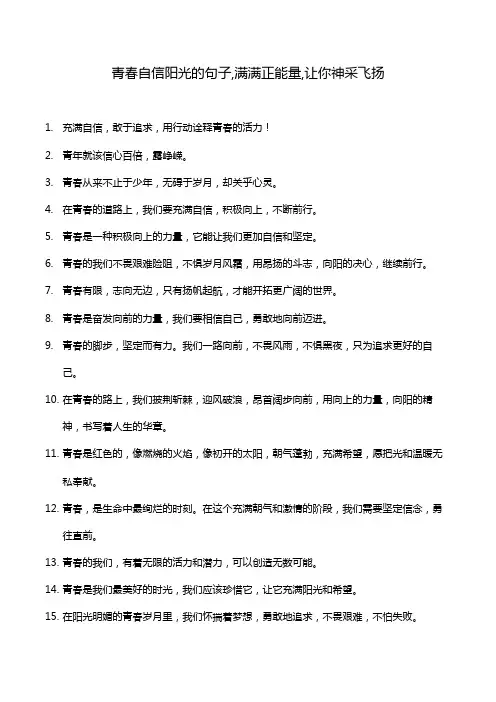 青春自信阳光的句子,满满正能量,让你神采飞扬

1. 充满自信，敢于追求，用行动诠释青春的活力！

2. 青年就该信心百倍，露峥嵘。

3. 青春从来不止于少年，无碍于岁月，却关乎心灵。

4. 在青春的道路上，我们要充满自信，积极向上，不断前行。

5. 青春是一种积极向上的力量，它能让我们更加自信和坚定。

6. 青春的我们不畏艰难险阻，不惧岁月风霜，用昂扬的斗志，向阳的决心，继续前行。

7. 青春有限，志向无边，只有扬帆起航，才能开拓更广阔的世界。

8. 青春是奋发向前的力量，我们要相信自己，勇敢地向前迈进。

9. 青春的脚步，坚定而有力。我们一路向前，不畏风雨，不惧黑夜，只为追求更好的自己。

10. 在青春的路上，我们披荆斩棘，迎风破浪，昂首阔步向前，用向上的力量，向阳的精神，书写着人生的华章。

11. 青春是红色的，像燃烧的火焰，像初开的太阳，朝气蓬勃，充满希望，愿把光和温暖无私奉献。

12. 青春，是生命中最绚烂的时刻。在这个充满朝气和激情的阶段，我们需要坚定信念，勇往直前。

13. 青春的我们，有着无限的活力和潜力，可以创造无数可能。

14. 青春是我们最美好的时光，我们应该珍惜它，让它充满阳光和希望。

15. 在阳光明媚的青春岁月里，我们怀揣着梦想，勇敢地追求，不畏艰难，不怕失败。